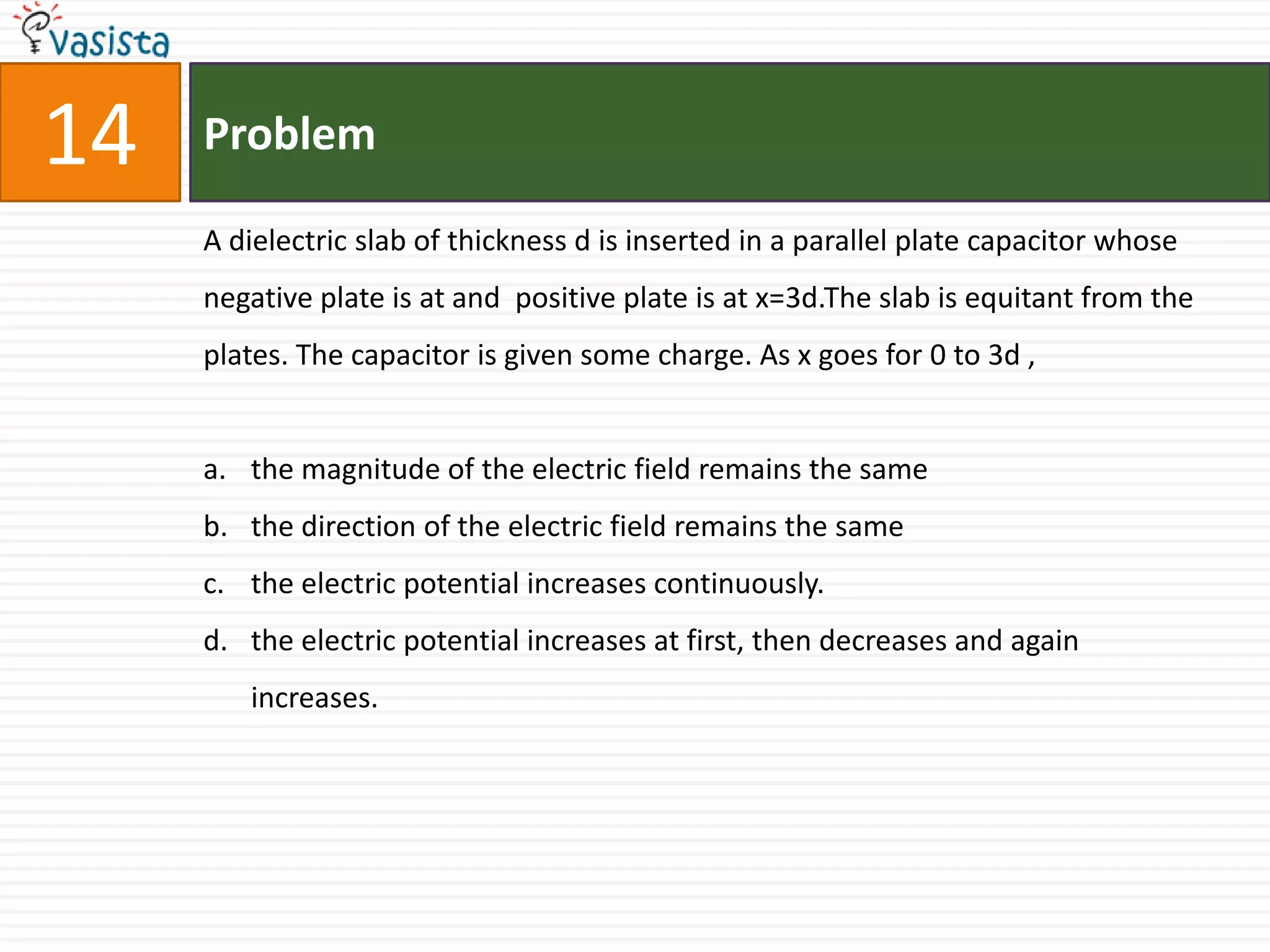 vasista

14

Problem

A dielectric slab of thickness d is inserted in a parallel plate capacitor whose negative plate is at and positive plate is at x=3d.The slab is equitant from the plates. The capacitor is given some charge. As x goes for 0 to 3d ,

a. the magnitude of the electric field remains the same

b. the direction of the electric field remains the same

c. the electric potential increases continuously.

d. the electric potential increases at first, then decreases and again increases.